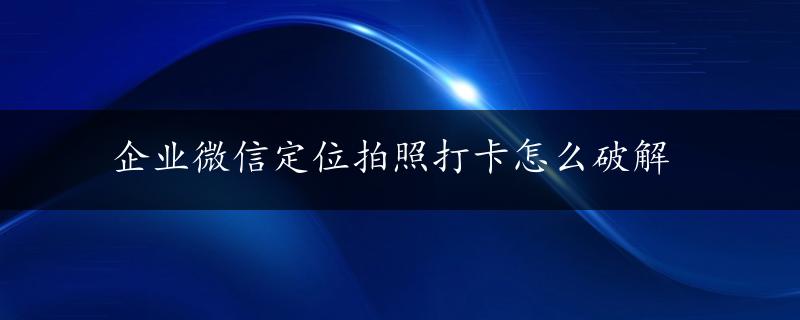 企业微信定位拍照打卡怎么破解